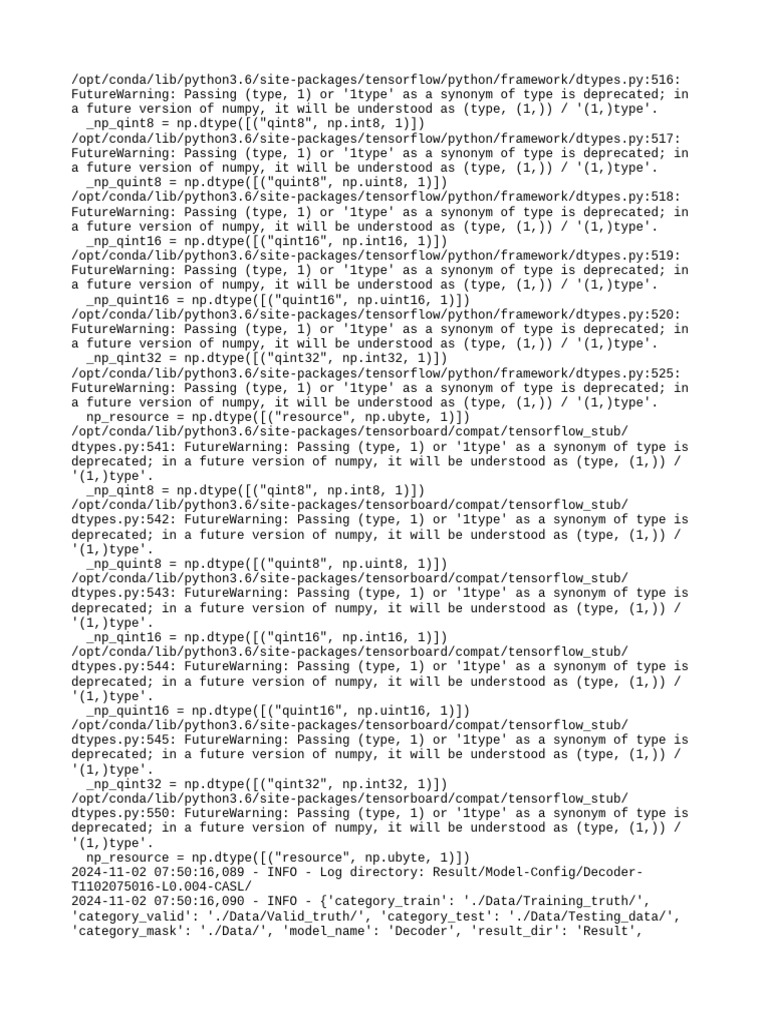 /opt/conda/lib/python3.6/site-packages/tensorflow/python/framework/dtypes.py:516: FutureWarning: Passing (type, 1) or '1type' as a synonym of type is deprecated; in a future version of numpy, it will be understood as (type, (1,)) / '(1,)type'.
  _np_qint8 = np.dtype([("qint8", np.int8, 1)])
/opt/conda/lib/python3.6/site-packages/tensorflow/python/framework/dtypes.py:517: FutureWarning: Passing (type, 1) or '1type' as a synonym of type is deprecated; in a future version of numpy, it will be understood as (type, (1,)) / '(1,)type'.
  _np_quint8 = np.dtype([("quint8", np.uint8, 1)])
/opt/conda/lib/python3.6/site-packages/tensorflow/python/framework/dtypes.py:518: FutureWarning: Passing (type, 1) or '1type' as a synonym of type is deprecated; in a future version of numpy, it will be understood as (type, (1,)) / '(1,)type'.
  _np_qint16 = np.dtype([("qint16", np.int16, 1)])
/opt/conda/lib/python3.6/site-packages/tensorflow/python/framework/dtypes.py:519: FutureWarning: Passing (type, 1) or '1type' as a synonym of type is deprecated; in a future version of numpy, it will be understood as (type, (1,)) / '(1,)type'.
  _np_quint16 = np.dtype([("quint16", np.uint16, 1)])
/opt/conda/lib/python3.6/site-packages/tensorflow/python/framework/dtypes.py:520: FutureWarning: Passing (type, 1) or '1type' as a synonym of type is deprecated; in a future version of numpy, it will be understood as (type, (1,)) / '(1,)type'.
  _np_qint32 = np.dtype([("qint32", np.int32, 1)])
/opt/conda/lib/python3.6/site-packages/tensorflow/python/framework/dtypes.py:525: FutureWarning: Passing (type, 1) or '1type' as a synonym of type is deprecated; in a future version of numpy, it will be understood as (type, (1,)) / '(1,)type'.
  np_resource = np.dtype([("resource", np.ubyte, 1)])
/opt/conda/lib/python3.6/site-packages/tensorboard/compat/tensorflow_stub/dtypes.py:541: FutureWarning: Passing (type, 1) or '1type' as a synonym of type is deprecated; in a future version of numpy, it will be understood as (type, (1,)) / '(1,)type'.
  _np_qint8 = np.dtype([("qint8", np.int8, 1)])
/opt/conda/lib/python3.6/site-packages/tensorboard/compat/tensorflow_stub/dtypes.py:542: FutureWarning: Passing (type, 1) or '1type' as a synonym of type is deprecated; in a future version of numpy, it will be understood as (type, (1,)) / '(1,)type'.
  _np_quint8 = np.dtype([("quint8", np.uint8, 1)])
/opt/conda/lib/python3.6/site-packages/tensorboard/compat/tensorflow_stub/dtypes.py:543: FutureWarning: Passing (type, 1) or '1type' as a synonym of type is deprecated; in a future version of numpy, it will be understood as (type, (1,)) / '(1,)type'.
  _np_qint16 = np.dtype([("qint16", np.int16, 1)])
/opt/conda/lib/python3.6/site-packages/tensorboard/compat/tensorflow_stub/dtypes.py:544: FutureWarning: Passing (type, 1) or '1type' as a synonym of type is deprecated; in a future version of numpy, it will be understood as (type, (1,)) / '(1,)type'.
  _np_quint16 = np.dtype([("quint16", np.uint16, 1)])
/opt/conda/lib/python3.6/site-packages/tensorboard/compat/tensorflow_stub/dtypes.py:545: FutureWarning: Passing (type, 1) or '1type' as a synonym of type is deprecated; in a future version of numpy, it will be understood as (type, (1,)) / '(1,)type'.
  _np_qint32 = np.dtype([("qint32", np.int32, 1)])
/opt/conda/lib/python3.6/site-packages/tensorboard/compat/tensorflow_stub/dtypes.py:550: FutureWarning: Passing (type, 1) or '1type' as a synonym of type is deprecated; in a future version of numpy, it will be understood as (type, (1,)) / '(1,)type'.
  np_resource = np.dtype([("resource", np.ubyte, 1)])
2024-11-02 07:50:16,089 - INFO - Log directory: Result/Model-Config/Decoder-T1102075016-L0.004-CASL/
2024-11-02 07:50:16,090 - INFO - {'category_train': './Data/Training_truth/', 'category_valid': './Data/Valid_truth/', 'category_test': './Data/Testing_data/', 'category_mask': './Data/', 'model_name': 'Decoder', 'result_dir': 'Result',